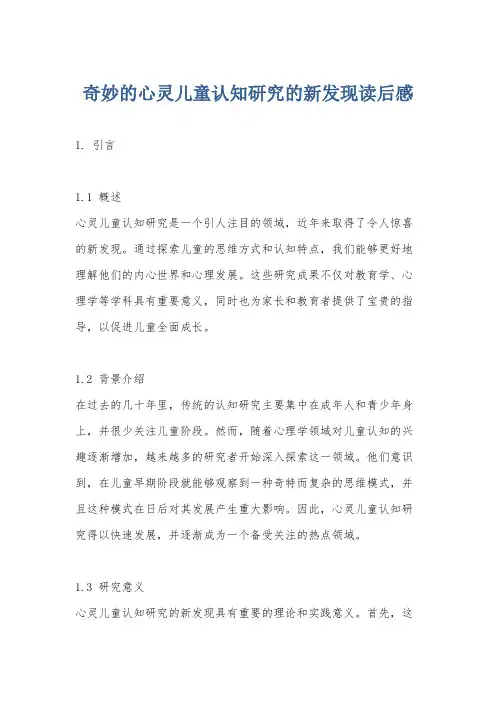 奇妙的心灵儿童认知研究的新发现读后感

1. 引言

1.1 概述
心灵儿童认知研究是一个引人注目的领域，近年来取得了令人惊喜的新发现。通过探索儿童的思维方式和认知特点，我们能够更好地理解他们的内心世界和心理发展。这些研究成果不仅对教育学、心理学等学科具有重要意义，同时也为家长和教育者提供了宝贵的指导，以促进儿童全面成长。

1.2 背景介绍
在过去的几十年里，传统的认知研究主要集中在成年人和青少年身上，并很少关注儿童阶段。然而，随着心理学领域对儿童认知的兴趣逐渐增加，越来越多的研究者开始深入探索这一领域。他们意识到，在儿童早期阶段就能够观察到一种奇特而复杂的思维模式，并且这种模式在日后对其发展产生重大影响。因此，心灵儿童认知研究得以快速发展，并逐渐成为一个备受关注的热点领域。

1.3 研究意义
心灵儿童认知研究的新发现具有重要的理论和实践意义。首先，这